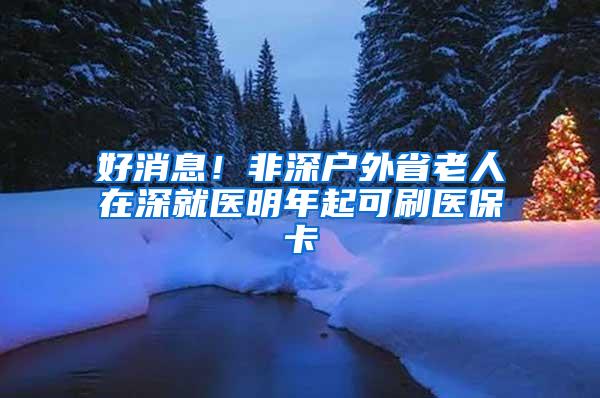 好消息！非深户外省老人在深就医明年起可刷医保卡